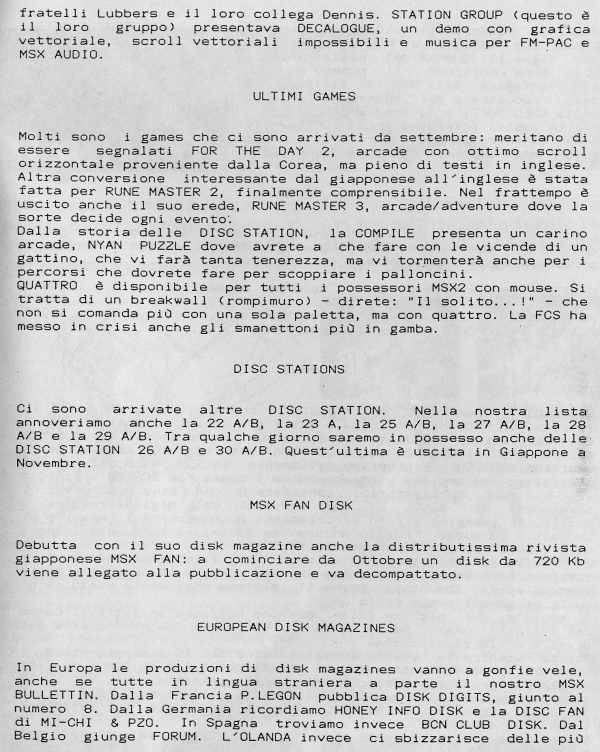 fratelli Lubbers e il loro collega Dennis. STATION GROUP (questo è il loro gruppo) presentava DECALOGUE, un demo con grafica vettoriale, scroll vettoriali impossibili e musica per FM-PAC e MSX AUDIO.

ULTIMI GAMES

Molti sono i games che ci sono arrivati da settembre: meritano di essere segnalati FOR THE DAY 2, arcade con ottimo scroll orizzontale proveniente dalla Corea, ma pieno di testi in inglese. Altra conversione interessante dal giapponese all'inglese è stata fatta per RUNE MASTER 2, finalmente comprensibile. Nel frattempo è uscito anche il suo erede, RUNE MASTER 3, arcade/adventure dove la sorte decide ogni evento.
Dalla storia delle DISC STATION, la COMPILE presenta un carino arcade, NYAN PUZZLE dove avrete a che fare con le vicende di un gattino, che vi farà tanta tenerezza, ma vi tormenterà anche per i percorsi che dovrete fare per scoppiare i palloncini.
QUATTRO è disponibile per tutti i possessori MSX2 con mouse. Si tratta di un breakwall (rompimuro) - direte: "Il solito...!" - che non si comanda più con una sola paletta, ma con quattro. La FCS ha messo in crisi anche gli smanettoni più in gamba.

DISC STATIONS

Ci sono arrivate altre DISC STATION. Nella nostra lista annoveriamo anche la 22 A/B, la 23 A, la 25 A/B, la 27 A/B, la 28 A/B e la 29 A/B. Tra qualche giorno saremo in possesso anche delle DISC STATION 26 A/B e 30 A/B. Quest'ultima è uscita in Giappone a Novembre.

MSX FAN DISK

Debutta con il suo disk magazine anche la distributissima rivista giapponese MSX FAN: a cominciare da Ottobre un disk da 720 Kb viene allegato alla pubblicazione e va decompattato.

EUROPEAN DISK MAGAZINES

In Europa le produzioni di disk magazines vanno a gonfie vele, anche se tutte in lingua straniera a parte il nostro MSX BULLETTIN. Dalla Francia P.LEGON pubblica DISK DIGITS, giunto al numero 8. Dalla Germania ricordiamo HONEY INFO DISK e la DISC FAN di MI-CHI & PZO. In Spagna troviamo invece BCN CLUB DISK. Dal Belgio giunge FORUM. L'OLANDA invece ci sbizzarisce delle più